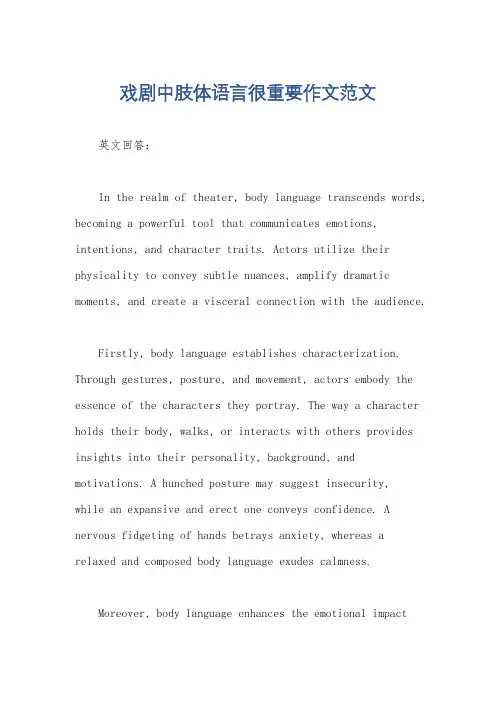 戏剧中肢体语言很重要作文范文

英文回答：

In the realm of theater, body language transcends words, becoming a powerful tool that communicates emotions, intentions, and character traits. Actors utilize their physicality to convey subtle nuances, amplify dramatic moments, and create a visceral connection with the audience.

Firstly, body language establishes characterization. Through gestures, posture, and movement, actors embody the essence of the characters they portray. The way a character holds their body, walks, or interacts with others provides insights into their personality, background, and motivations. A hunched posture may suggest insecurity, while an expansive and erect one conveys confidence. A nervous fidgeting of hands betrays anxiety, whereas a relaxed and composed body language exudes calmness.

Moreover, body language enhances the emotional impact